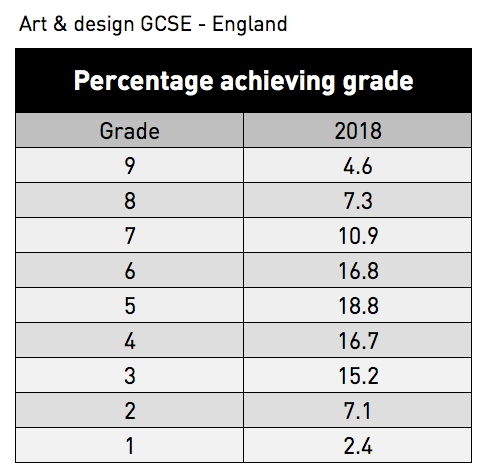 Art & design GCSE - England

Percentage achieving grade

| Grade | 2018 |
|---|---|
| 9 | 4.6 |
| 8 | 7.3 |
| 7 | 10.9 |
| 6 | 16.8 |
| 5 | 18.8 |
| 4 | 16.7 |
| 3 | 15.2 |
| 2 | 7.1 |
| 1 | 2.4 |